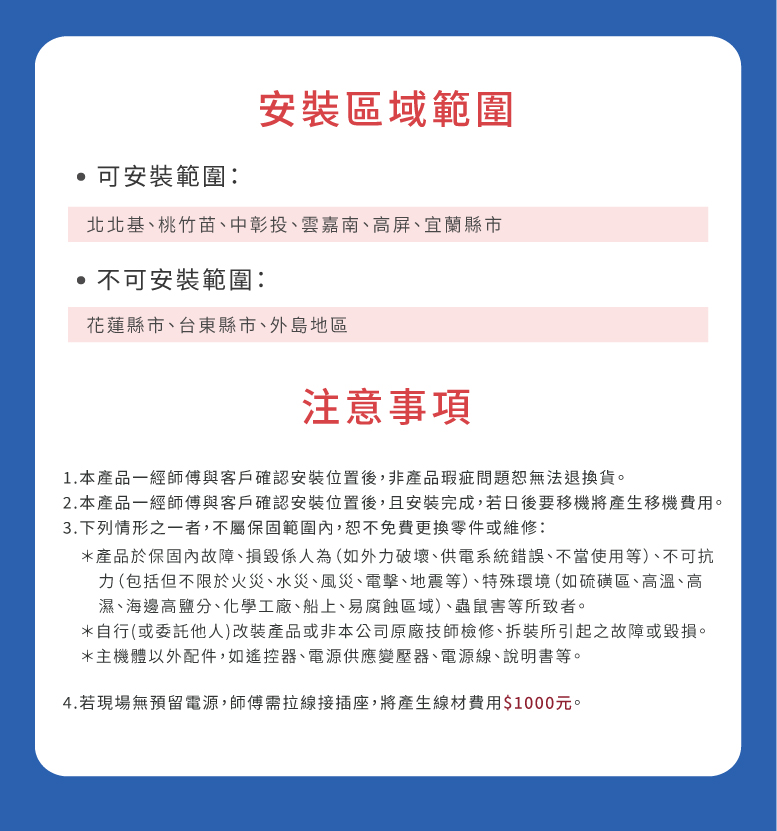 安裝區域範圍

• 可安裝範圍:

北北基、桃竹苗、中彰投、雲嘉南、高屏、宜蘭縣市

• 不可安裝範圍:

花蓮縣市、台東縣市、外島地區

注意事項

1.本產品一經師傅與客戶確認安裝位置後,非產品瑕疵問題恕無法退換貨。
2.本產品一經師傅與客戶確認安裝位置後,且安裝完成,若日後要移機將產生移機費用。
3.下列情形之一者,不屬保固範圍內,恕不免費更換零件或維修:
*產品於保固內故障、損毀係人為(如外力破壞、供電系統錯誤、不當使用等)、不可抗力(包括但不限於火災、水災、風災、電擊、地震等)、特殊環境(如硫磺區、高溫、高濕、海邊高鹽分、化學工廠、船上、易腐蝕區域)、蟲鼠害等所致者。
*自行(或委託他人)改裝產品或非本公司原廠技師檢修、拆裝所引起之故障或毀損。
*主機體以外配件,如遙控器、電源供應變壓器、電源線、說明書等。

4.若現場無預留電源,師傅需拉線接插座,將產生線材費用$1000元。